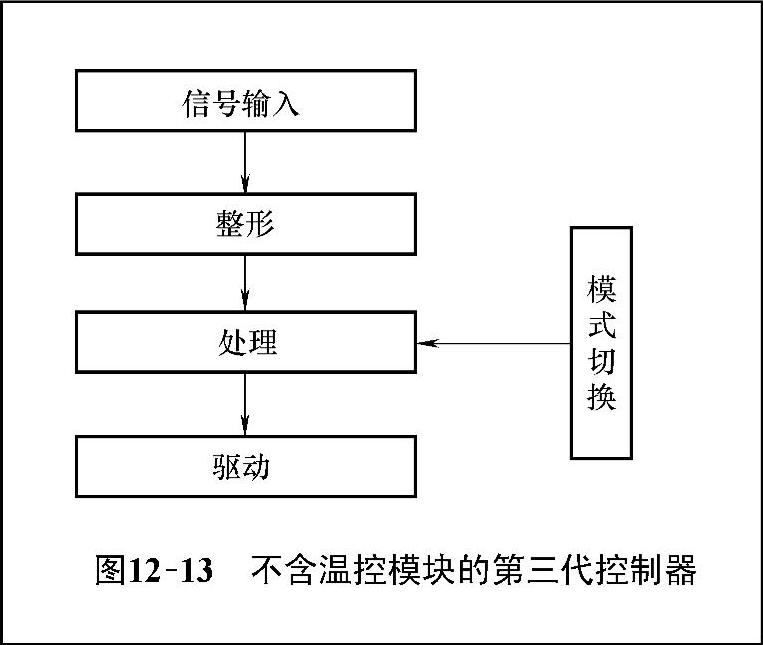 信号输入

整形

处理

驱动

模式切换

图12-13 不含温控模块的第三代控制器